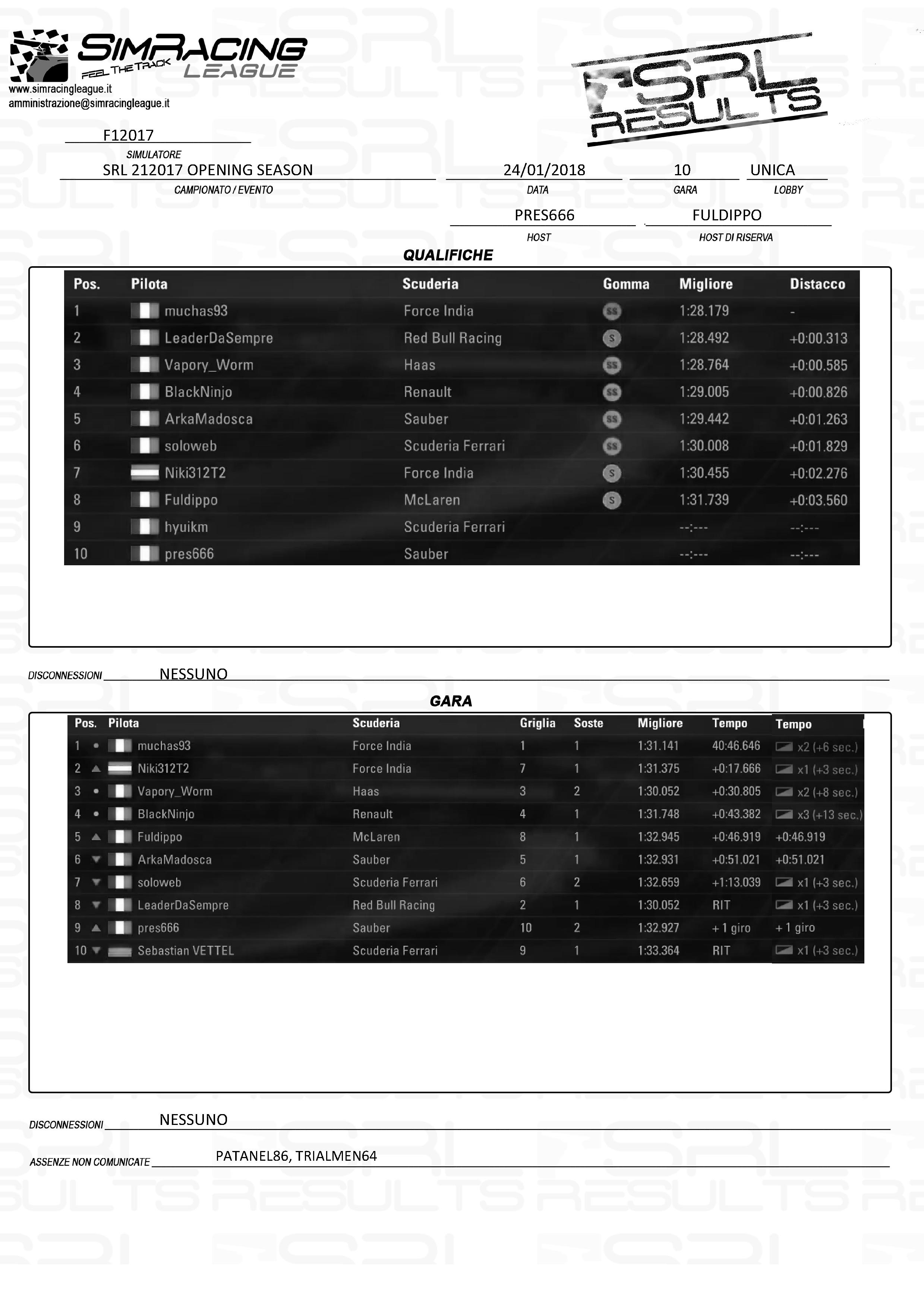 SIMRACING LEAGUE
FEEL THE TRACK
www.simracingleague.it
amministrazione@simracingleague.it

SRL RESULTS

F12017
SIMULATORE

SRL 212017 OPENING SEASON
CAMPIONATO / EVENTO

24/01/2018
DATA

10
GARA

UNICA
LOBBY

PRES666
HOST

FULDIPPO
HOST DI RISERVA

QUALIFICHE

| Pos. | Pilota | Scuderia | Gomma | Migliore | Distacco |
|---|---|---|---|---|---|
| 1 | muchas93 | Force India | SS | 1:28.179 | - |
| 2 | LeaderDaSempre | Red Bull Racing | S | 1:28.492 | +0:00.313 |
| 3 | Vapory_Worm | Haas | SS | 1:28.764 | +0:00.585 |
| 4 | BlackNinjo | Renault | SS | 1:29.005 | +0:00.826 |
| 5 | ArkaMadosca | Sauber | SS | 1:29.442 | +0:01.263 |
| 6 | soloweb | Scuderia Ferrari | SS | 1:30.008 | +0:01.829 |
| 7 | Niki312T2 | Force India | S | 1:30.455 | +0:02.276 |
| 8 | Fuldippo | McLaren | S | 1:31.739 | +0:03.560 |
| 9 | hyuikm | Scuderia Ferrari | | --:--- | --:--- |
| 10 | pres666 | Sauber | | --:--- | --:--- |

DISCONNESSIONI NESSUNO

GARA

| Pos. | Pilota | Scuderia | Griglia | Soste | Migliore | Tempo | Tempo |
|---|---|---|---|---|---|---|---|
| 1 | muchas93 | Force India | 1 | 1 | 1:31.141 | 40:46.646 | x2 (+6 sec.) |
| 2 | Niki312T2 | Force India | 7 | 1 | 1:31.375 | +0:17.666 | x1 (+3 sec.) |
| 3 | Vapory_Worm | Haas | 3 | 2 | 1:30.052 | +0:30.805 | x2 (+8 sec.) |
| 4 | BlackNinjo | Renault | 4 | 1 | 1:31.748 | +0:43.382 | x3 (+13 sec.) |
| 5 | Fuldippo | McLaren | 8 | 1 | 1:32.945 | +0:46.919 | +0:46.919 |
| 6 | ArkaMadosca | Sauber | 5 | 1 | 1:32.931 | +0:51.021 | +0:51.021 |
| 7 | soloweb | Scuderia Ferrari | 6 | 2 | 1:32.659 | +1:13.039 | x1 (+3 sec.) |
| 8 | LeaderDaSempre | Red Bull Racing | 2 | 1 | 1:30.052 | RIT | x1 (+3 sec.) |
| 9 | pres666 | Sauber | 10 | 2 | 1:32.927 | + 1 giro | + 1 giro |
| 10 | Sebastian VETTEL | Scuderia Ferrari | 9 | 1 | 1:33.364 | RIT | x1 (+3 sec.) |

DISCONNESSIONI NESSUNO

ASSENZE NON COMUNICATE PATANEL86, TRIALMEN64